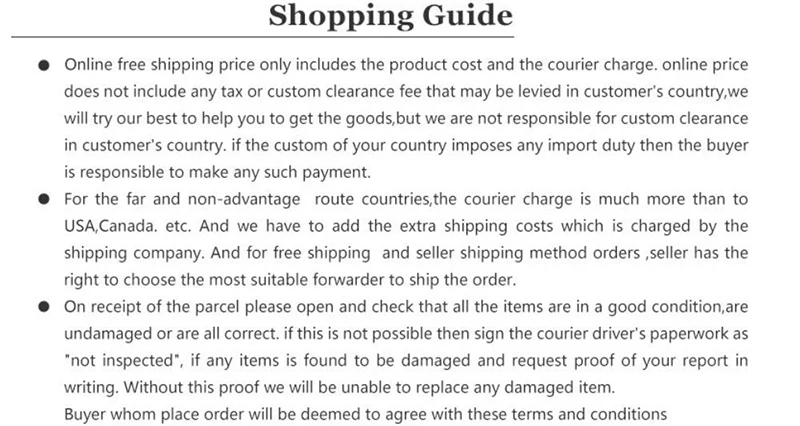 Shopping Guide

● Online free shipping price only includes the product cost and the courier charge. online price does not include any tax or custom clearance fee that may be levied in customer's country,we will try our best to help you to get the goods,but we are not responsible for custom clearance in customer's country. if the custom of your country imposes any import duty then the buyer is responsible to make any such payment.

● For the far and non-advantage route countries,the courier charge is much more than to USA,Canada. etc. And we have to add the extra shipping costs which is charged by the shipping company. And for free shipping and seller shipping method orders ,seller has the right to choose the most suitable forwarder to ship the order.

● On receipt of the parcel please open and check that all the items are in a good condition,are undamaged or are all correct. if this is not possible then sign the courier driver's paperwork as "not inspected", if any items is found to be damaged and request proof of your report in writing. Without this proof we will be unable to replace any damaged item.
Buyer whom place order will be deemed to agree with these terms and conditions